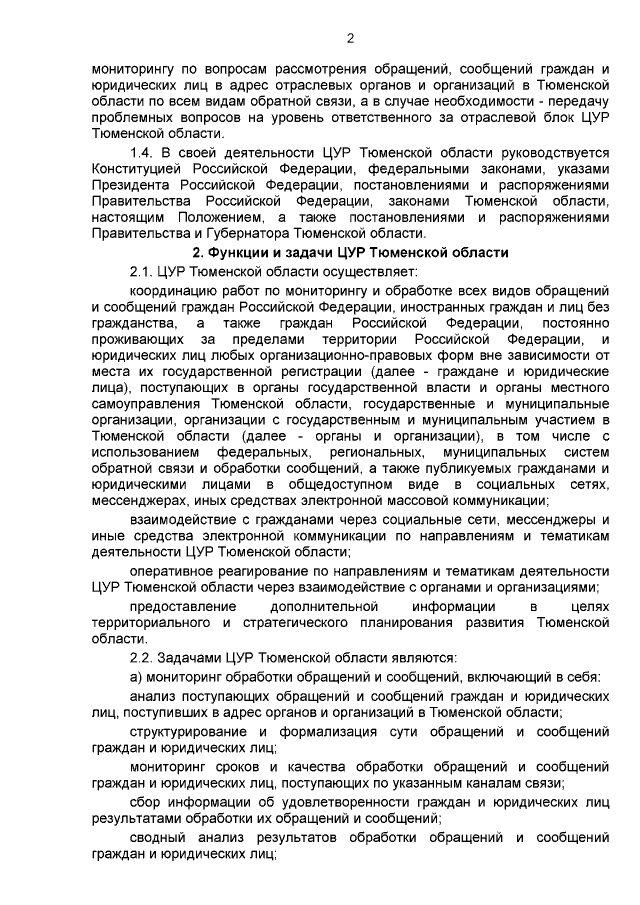 2

мониторингу по вопросам рассмотрения обращений, сообщений граждан и юридических лиц в адрес отраслевых органов и организаций в Тюменской области по всем видам обратной связи, а в случае необходимости - передачу проблемных вопросов на уровень ответственного за отраслевой блок ЦУР Тюменской области.

1.4. В своей деятельности ЦУР Тюменской области руководствуется Конституцией Российской Федерации, федеральными законами, указами Президента Российской Федерации, постановлениями и распоряжениями Правительства Российской Федерации, законами Тюменской области, настоящим Положением, а также постановлениями и распоряжениями Правительства и Губернатора Тюменской области.

2. Функции и задачи ЦУР Тюменской области

2.1. ЦУР Тюменской области осуществляет:

координацию работ по мониторингу и обработке всех видов обращений и сообщений граждан Российской Федерации, иностранных граждан и лиц без гражданства, а также граждан Российской Федерации, постоянно проживающих за пределами территории Российской Федерации, и юридических лиц любых организационно-правовых форм вне зависимости от места их государственной регистрации (далее - граждане и юридические лица), поступающих в органы государственной власти и органы местного самоуправления Тюменской области, государственные и муниципальные организации, организации с государственным и муниципальным участием в Тюменской области (далее - органы и организации), в том числе с использованием федеральных, региональных, муниципальных систем обратной связи и обработки сообщений, а также публикуемых гражданами и юридическими лицами в общедоступном виде в социальных сетях, мессенджерах, иных средствах электронной массовой коммуникации;

взаимодействие с гражданами через социальные сети, мессенджеры и иные средства электронной коммуникации по направлениям и тематикам деятельности ЦУР Тюменской области;

оперативное реагирование по направлениям и тематикам деятельности ЦУР Тюменской области через взаимодействие с органами и организациями;

предоставление дополнительной информации в целях территориального и стратегического планирования развития Тюменской области.

2.2. Задачами ЦУР Тюменской области являются:

а) мониторинг обработки обращений и сообщений, включающий в себя:

анализ поступающих обращений и сообщений граждан и юридических лиц, поступивших в адрес органов и организаций в Тюменской области;

структурирование и формализация сути обращений и сообщений граждан и юридических лиц;

мониторинг сроков и качества обработки обращений и сообщений граждан и юридических лиц, поступающих по указанным каналам связи;

сбор информации об удовлетворенности граждан и юридических лиц результатами обработки их обращений и сообщений;

сводный анализ результатов обработки обращений и сообщений граждан и юридических лиц;